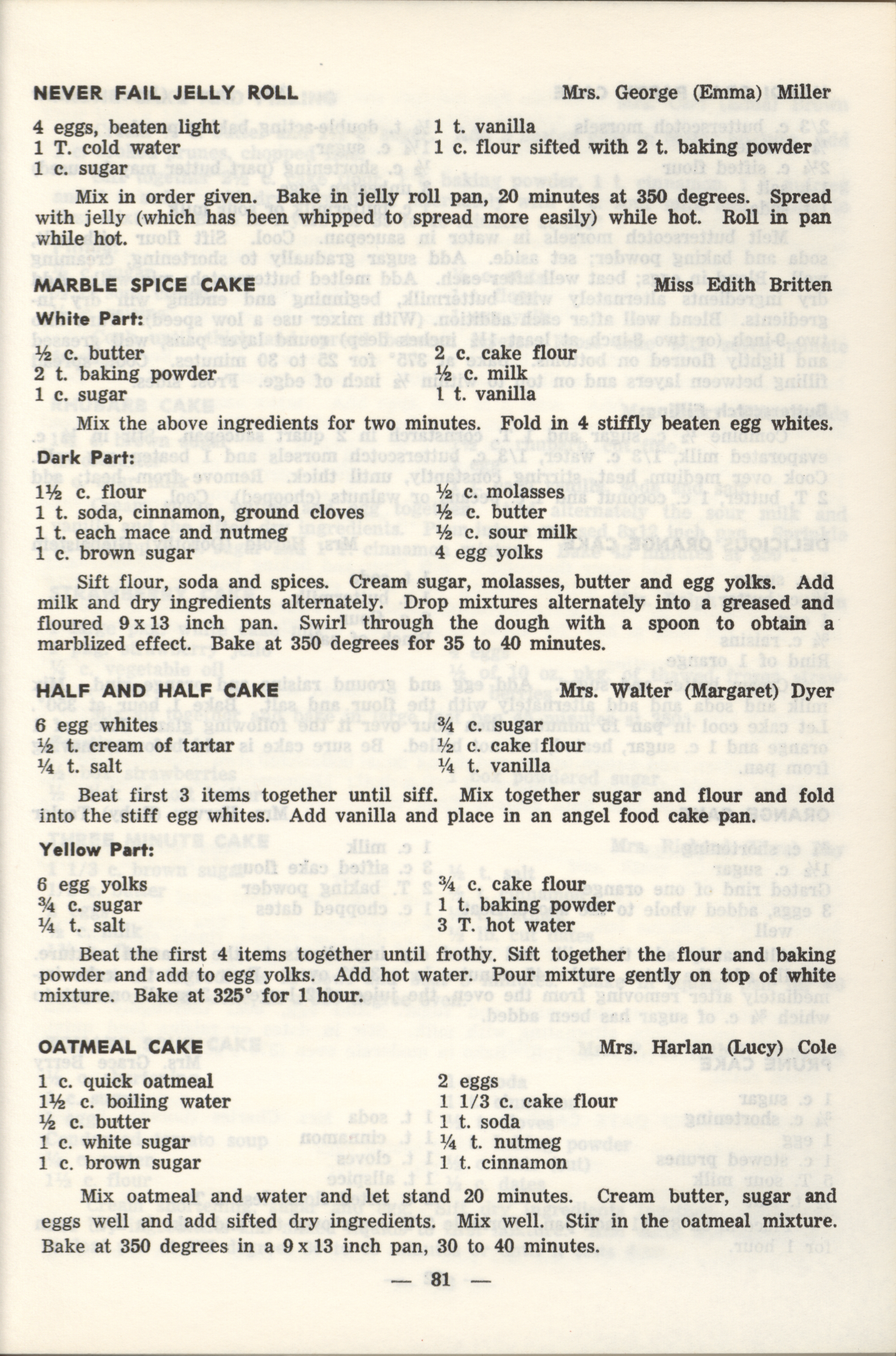 NEVER FAIL JELLY ROLL Mrs. George (Emma) Miller

4 eggs, beaten light
1 T. cold water
1 c. sugar
1 t. vanilla
1 c. flour sifted with 2 t. baking powder

Mix in order given. Bake in jelly roll pan, 20 minutes at 350 degrees. Spread with jelly (which has been whipped to spread more easily) while hot. Roll in pan while hot.

MARBLE SPICE CAKE Miss Edith Britten

White Part:

½ c. butter
2 t. baking powder
1 c. sugar
2 c. cake flour
½ c. milk
1 t. vanilla

Mix the above ingredients for two minutes. Fold in 4 stiffly beaten egg whites.

Dark Part:

1½ c. flour
1 t. soda, cinnamon, ground cloves
1 t. each mace and nutmeg
1 c. brown sugar
½ c molasses
½ c. butter
½ c. sour milk
4 egg yolks

Sift flour, soda and spices. Cream sugar, molasses, butter and egg yolks. Add milk and dry ingredients alternately. Drop mixtures alternately into a greased and floured 9 x 13 inch pan. Swirl through the dough with a spoon to obtain a marblized effect. Bake at 350 degrees for 35 to 40 minutes.

HALF AND HALF CAKE Mrs. Walter (Margaret) Dyer

6 egg whites
½ t. cream of tartar
¼ t. salt
¾ c. sugar
½ c. cake flour
¼ t. vanilla

Beat first 3 items together until siff. Mix together sugar and flour and fold into the stiff egg whites. Add vanilla and place in an angel food cake pan.

Yellow Part:

6 egg yolks
¾ c. sugar
¼ t. salt
¾ c. cake flour
1 t. baking powder
3 T. hot water

Beat the first 4 items together until frothy. Sift together the flour and baking powder and add to egg yolks. Add hot water. Pour mixture gently on top of white mixture. Bake at 325° for 1 hour.

OATMEAL CAKE Mrs. Harlan (Lucy) Cole

1 c. quick oatmeal
1½ c. boiling water
½ c. butter
1 c. white sugar
1 c. brown sugar
2 eggs
1 1/3 c. cake flour
1 t. soda
¼ t. nutmeg
1 t. cinnamon

Mix oatmeal and water and let stand 20 minutes. Cream butter, sugar and eggs well and add sifted dry ingredients. Mix well. Stir in the oatmeal mixture. Bake at 350 degrees in a 9 x 13 inch pan, 30 to 40 minutes.

— 81 —